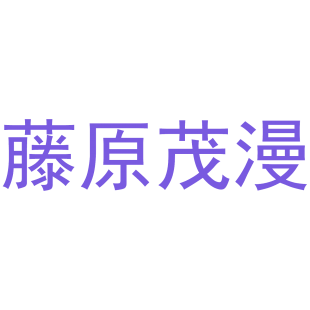 藤原茂漫